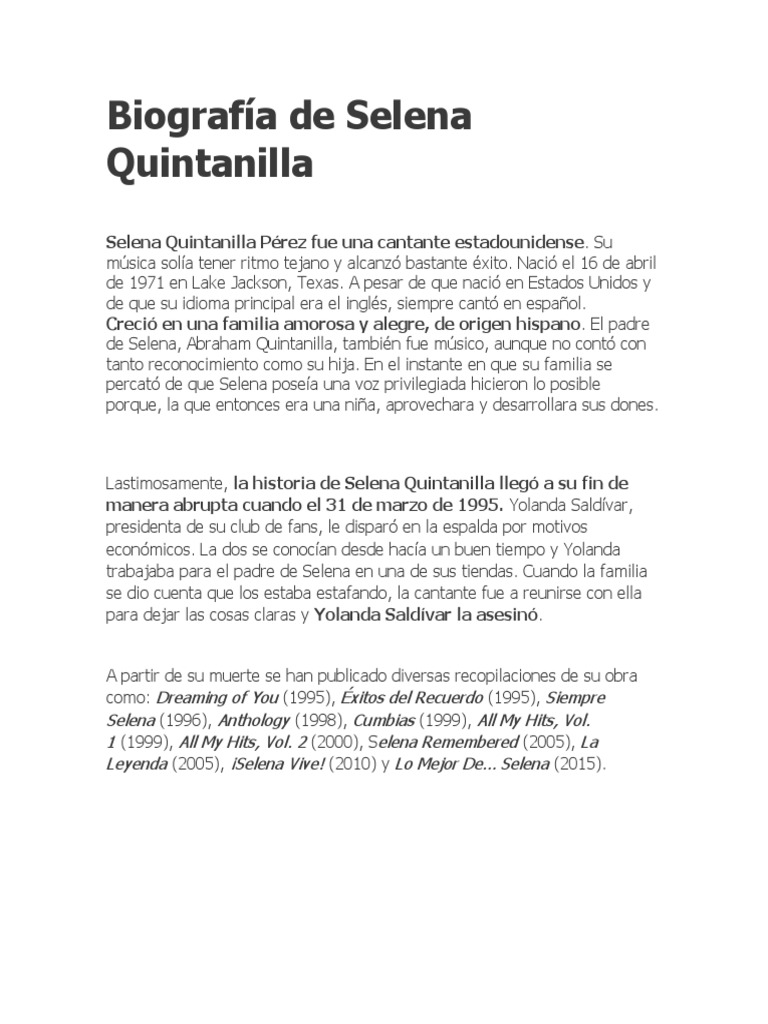 Biografía de Selena Quintanilla

Selena Quintanilla Pérez fue una cantante estadounidense. Su música solía tener ritmo tejano y alcanzó bastante éxito. Nació el 16 de abril de 1971 en Lake Jackson, Texas. A pesar de que nació en Estados Unidos y de que su idioma principal era el inglés, siempre cantó en español. Creció en una familia amorosa y alegre, de origen hispano. El padre de Selena, Abraham Quintanilla, también fue músico, aunque no contó con tanto reconocimiento como su hija. En el instante en que su familia se percató de que Selena poseía una voz privilegiada hicieron lo posible porque, la que entonces era una niña, aprovechara y desarrollara sus dones.

Lastimosamente, la historia de Selena Quintanilla llegó a su fin de manera abrupta cuando el 31 de marzo de 1995. Yolanda Saldívar, presidenta de su club de fans, le disparó en la espalda por motivos económicos. La dos se conocían desde hacía un buen tiempo y Yolanda trabajaba para el padre de Selena en una de sus tiendas. Cuando la familia se dio cuenta que los estaba estafando, la cantante fue a reunirse con ella para dejar las cosas claras y Yolanda Saldivar la asesinó.

A partir de su muerte se han publicado diversas recopilaciones de su obra como: Dreaming of You (1995), Éxitos del Recuerdo (1995), Siempre Selena (1996), Anthology (1998), Cumbias (1999), All My Hits, Vol. 1 (1999), All My Hits, Vol. 2 (2000), Selena Remembered (2005), La Leyenda (2005), ¡Selena Vive! (2010) y Lo Mejor De... Selena (2015).